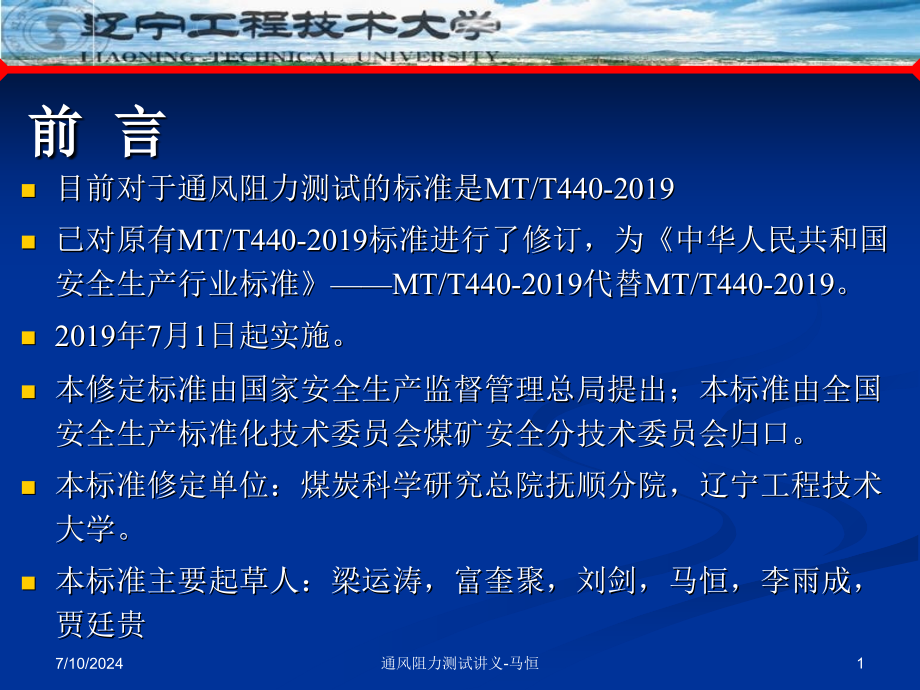 辽宁工程技术大学
LIAONING TECHNICAL UNIVERSITY

前 言

目前对于通风阻力测试的标准是MT/T440-2019

已对原有MT/T440-2019标准进行了修订，为《中华人民共和国安全生产行业标准》——MT/T440-2019代替MT/T440-2019。

2019年7月1日起实施。

本修定标准由国家安全生产监督管理总局提出；本标准由全国安全生产标准化技术委员会煤矿安全分技术委员会归口。

本标准修定单位：煤炭科学研究总院抚顺分院，辽宁工程技术大学。

本标准主要起草人：梁运涛，富奎聚，刘剑，马恒，李雨成，贾廷贵

7/10/2024 通风阻力测试讲义-马恒 1